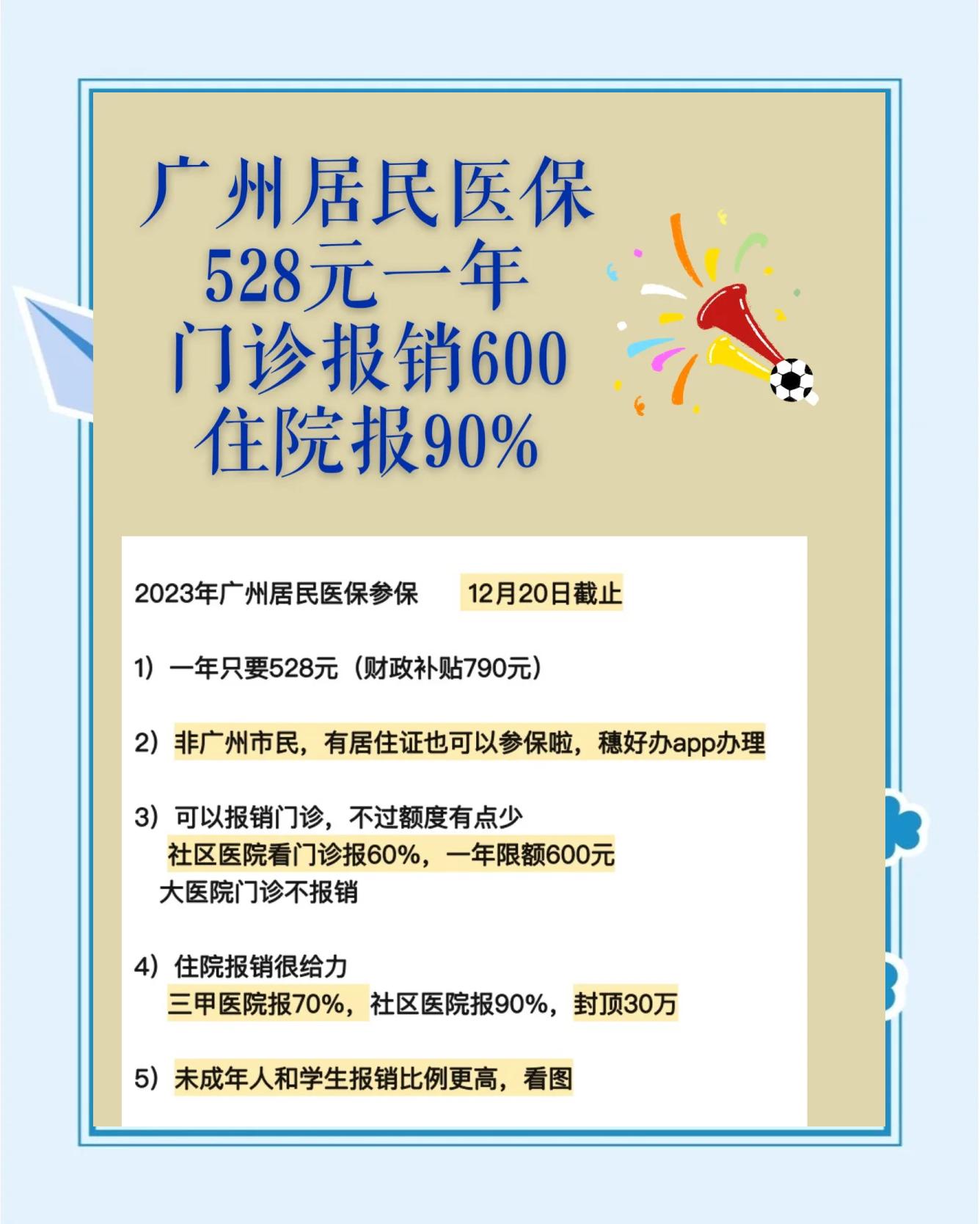 广州居民医保
528元一年
门诊报销600
住院报90%

2023年广州居民医保参保　12月20日截止

1）一年只要528元（财政补贴790元）

2）非广州市民，有居住证也可以参保啦，穗好办app办理

3）可以报销门诊，不过额度有点少
社区医院看门诊报60%，一年限额600元
大医院门诊不报销

4）住院报销很给力
三甲医院报70%，社区医院报90%，封顶30万

5）未成年人和学生报销比例更高，看图